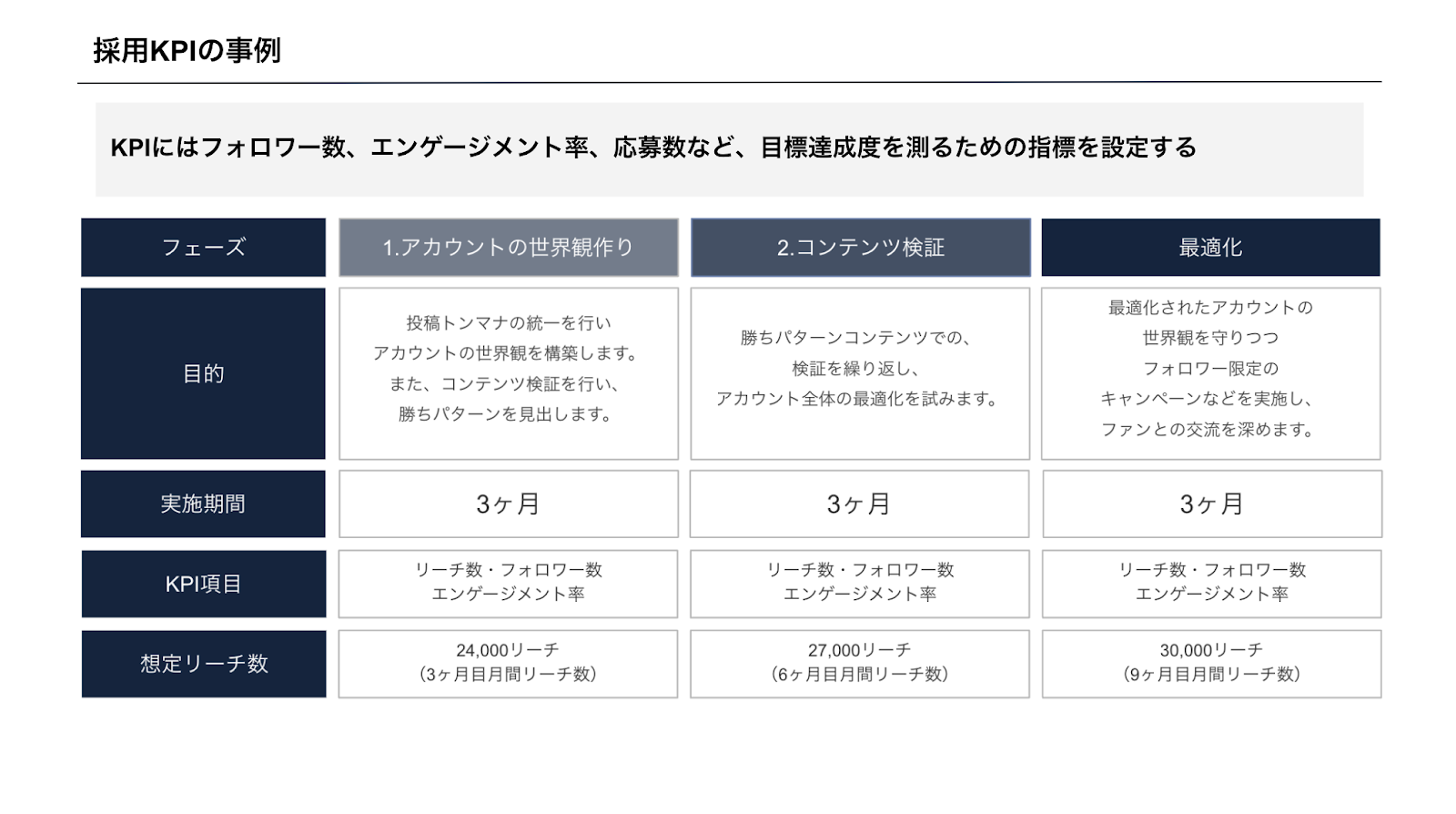 採用KPIの事例

KPIにはフォロワー数、エンゲージメント率、応募数など、目標達成度を測るための指標を設定する

| フェーズ | 1.アカウントの世界観作り | 2.コンテンツ検証 | 最適化 |
|---|---|---|---|
| 目的 | 投稿トンマナの統一を行い アカウントの世界観を構築します。 また、コンテンツ検証を行い、 勝ちパターンを見出します。 | 勝ちパターンコンテンツでの、 検証を繰り返し、 アカウント全体の最適化を試みます。 | 最適化されたアカウントの 世界観を守りつつ フォロワー限定の キャンペーンなどを実施し、 ファンとの交流を深めます。 |
| 実施期間 | 3ヶ月 | 3ヶ月 | 3ヶ月 |
| KPI項目 | リーチ数・フォロワー数 エンゲージメント率 | リーチ数・フォロワー数 エンゲージメント率 | リーチ数・フォロワー数 エンゲージメント率 |
| 想定リーチ数 | 24,000リーチ (3ヶ月目月間リーチ数) | 27,000リーチ (6ヶ月目月間リーチ数) | 30,000リーチ (9ヶ月目月間リーチ数) |